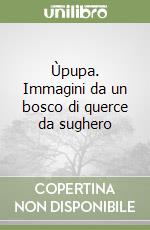 unilibro

Ùpupa. Immagini da un bosco di querce da sughero

COPERTINA NON DISPONIBILE